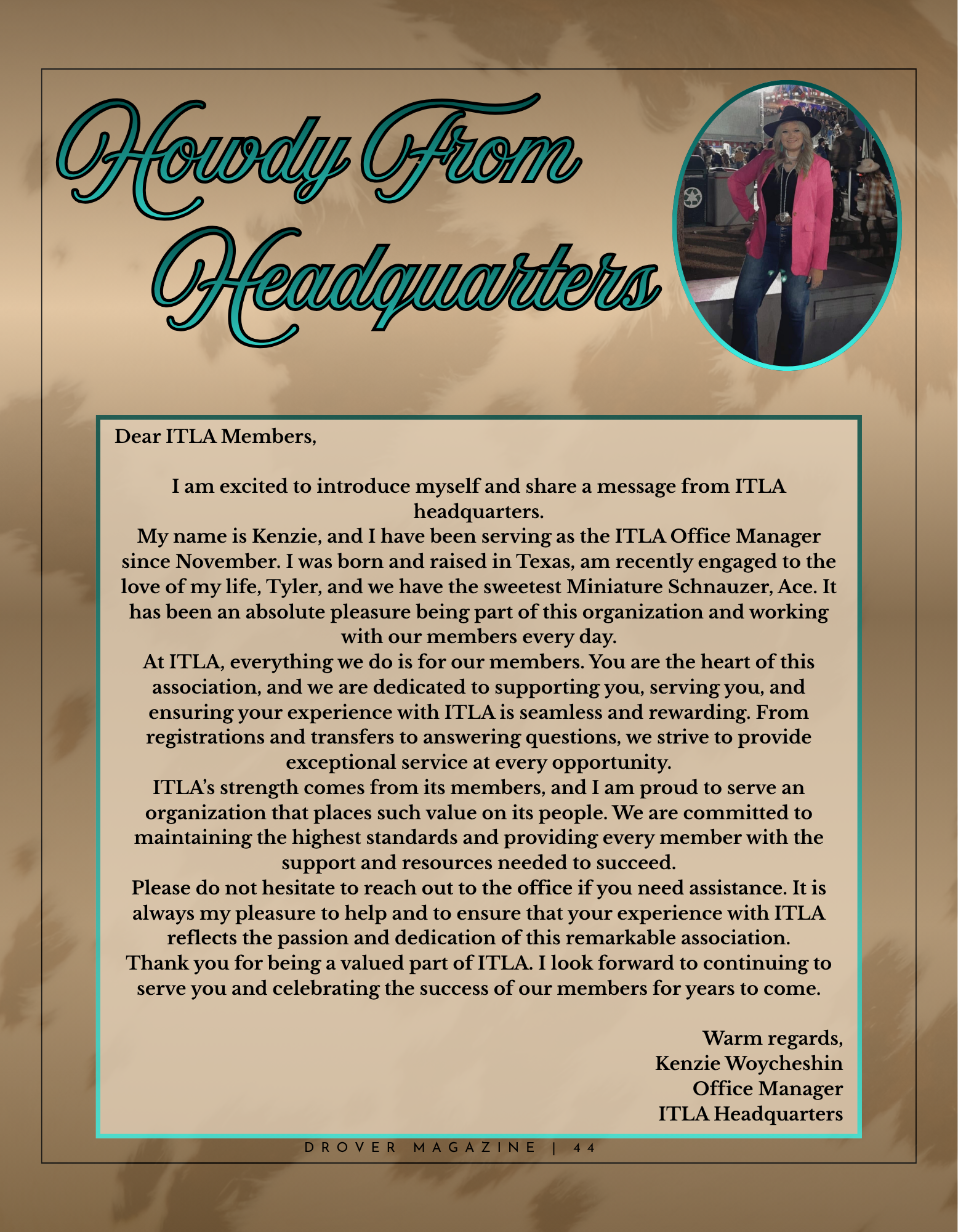 Howdy From Headquarters

Dear ITLA Members,

I am excited to introduce myself and share a message from ITLA headquarters.
My name is Kenzie, and I have been serving as the ITLA Office Manager since November. I was born and raised in Texas, am recently engaged to the love of my life, Tyler, and we have the sweetest Miniature Schnauzer, Ace. It has been an absolute pleasure being part of this organization and working with our members every day.
At ITLA, everything we do is for our members. You are the heart of this association, and we are dedicated to supporting you, serving you, and ensuring your experience with ITLA is seamless and rewarding. From registrations and transfers to answering questions, we strive to provide exceptional service at every opportunity.
ITLA's strength comes from its members, and I am proud to serve an organization that places such value on its people. We are committed to maintaining the highest standards and providing every member with the support and resources needed to succeed.
Please do not hesitate to reach out to the office if you need assistance. It is always my pleasure to help and to ensure that your experience with ITLA reflects the passion and dedication of this remarkable association.
Thank you for being a valued part of ITLA. I look forward to continuing to serve you and celebrating the success of our members for years to come.

Warm regards,
Kenzie Woycheshin
Office Manager
ITLA Headquarters

DROVER MAGAZINE | 44